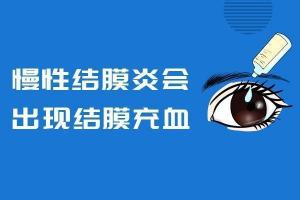 慢性结膜炎会
出现结膜充血